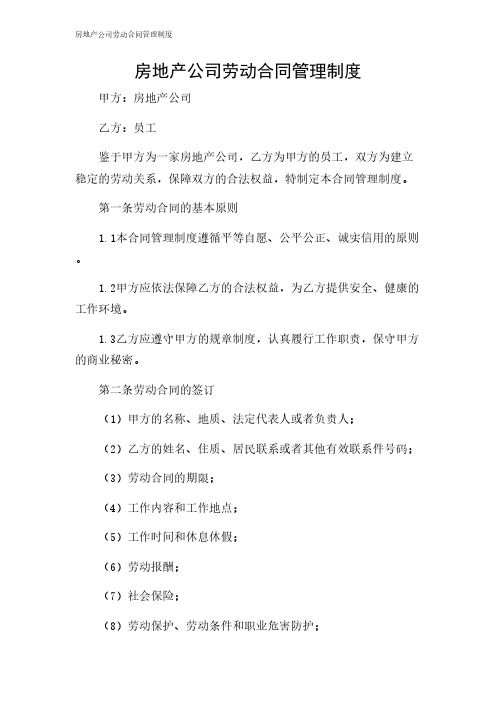 房地产公司劳动合同管理制度

房地产公司劳动合同管理制度

甲方：房地产公司

乙方：员工

鉴于甲方为一家房地产公司，乙方为甲方的员工，双方为建立稳定的劳动关系，保障双方的合法权益，特制定本合同管理制度。

第一条劳动合同的基本原则

1.1本合同管理制度遵循平等自愿、公平公正、诚实信用的原则。

1.2甲方应依法保障乙方的合法权益，为乙方提供安全、健康的工作环境。

1.3乙方应遵守甲方的规章制度，认真履行工作职责，保守甲方的商业秘密。

第二条劳动合同的签订

（1）甲方的名称、地质、法定代表人或者负责人；

（2）乙方的姓名、住质、居民联系或者其他有效联系件号码；

（3）劳动合同的期限；

（4）工作内容和工作地点；

（5）工作时间和休息休假；

（6）劳动报酬；

（7）社会保险；

（8）劳动保护、劳动条件和职业危害防护；